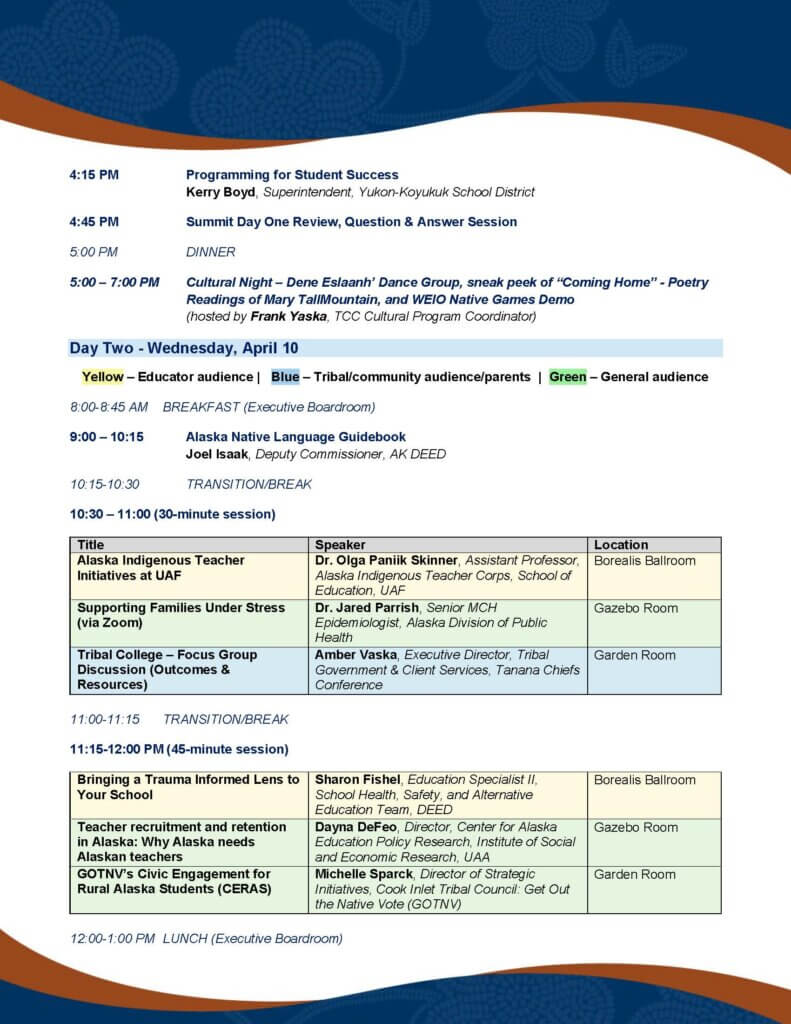 4:15 PM Programming for Student Success
Kerry Boyd, Superintendent, Yukon-Koyukuk School District

4:45 PM Summit Day One Review, Question & Answer Session

5:00 PM DINNER

5:00 – 7:00 PM Cultural Night – Dene Eslaanh' Dance Group, sneak peek of "Coming Home" - Poetry Readings of Mary TallMountain, and WEIO Native Games Demo
(hosted by Frank Yaska, TCC Cultural Program Coordinator)

Day Two - Wednesday, April 10

Yellow – Educator audience | Blue – Tribal/community audience/parents | Green – General audience

8:00-8:45 AM BREAKFAST (Executive Boardroom)

9:00 – 10:15 Alaska Native Language Guidebook
Joel Isaak, Deputy Commissioner, AK DEED

10:15-10:30 TRANSITION/BREAK

10:30 – 11:00 (30-minute session)

| Title | Speaker | Location |
|---|---|---|
| Alaska Indigenous Teacher Initiatives at UAF | Dr. Olga Paniik Skinner, Assistant Professor, Alaska Indigenous Teacher Corps, School of Education, UAF | Borealis Ballroom |
| Supporting Families Under Stress (via Zoom) | Dr. Jared Parrish, Senior MCH Epidemiologist, Alaska Division of Public Health | Gazebo Room |
| Tribal College – Focus Group Discussion (Outcomes & Resources) | Amber Vaska, Executive Director, Tribal Government & Client Services, Tanana Chiefs Conference | Garden Room |

11:00-11:15 TRANSITION/BREAK

11:15-12:00 PM (45-minute session)

| | | |
|---|---|---|
| Bringing a Trauma Informed Lens to Your School | Sharon Fishel, Education Specialist II, School Health, Safety, and Alternative Education Team, DEED | Borealis Ballroom |
| Teacher recruitment and retention in Alaska: Why Alaska needs Alaskan teachers | Dayna DeFeo, Director, Center for Alaska Education Policy Research, Institute of Social and Economic Research, UAA | Gazebo Room |
| GOTNV's Civic Engagement for Rural Alaska Students (CERAS) | Michelle Sparck, Director of Strategic Initiatives, Cook Inlet Tribal Council: Get Out the Native Vote (GOTNV) | Garden Room |

12:00-1:00 PM LUNCH (Executive Boardroom)